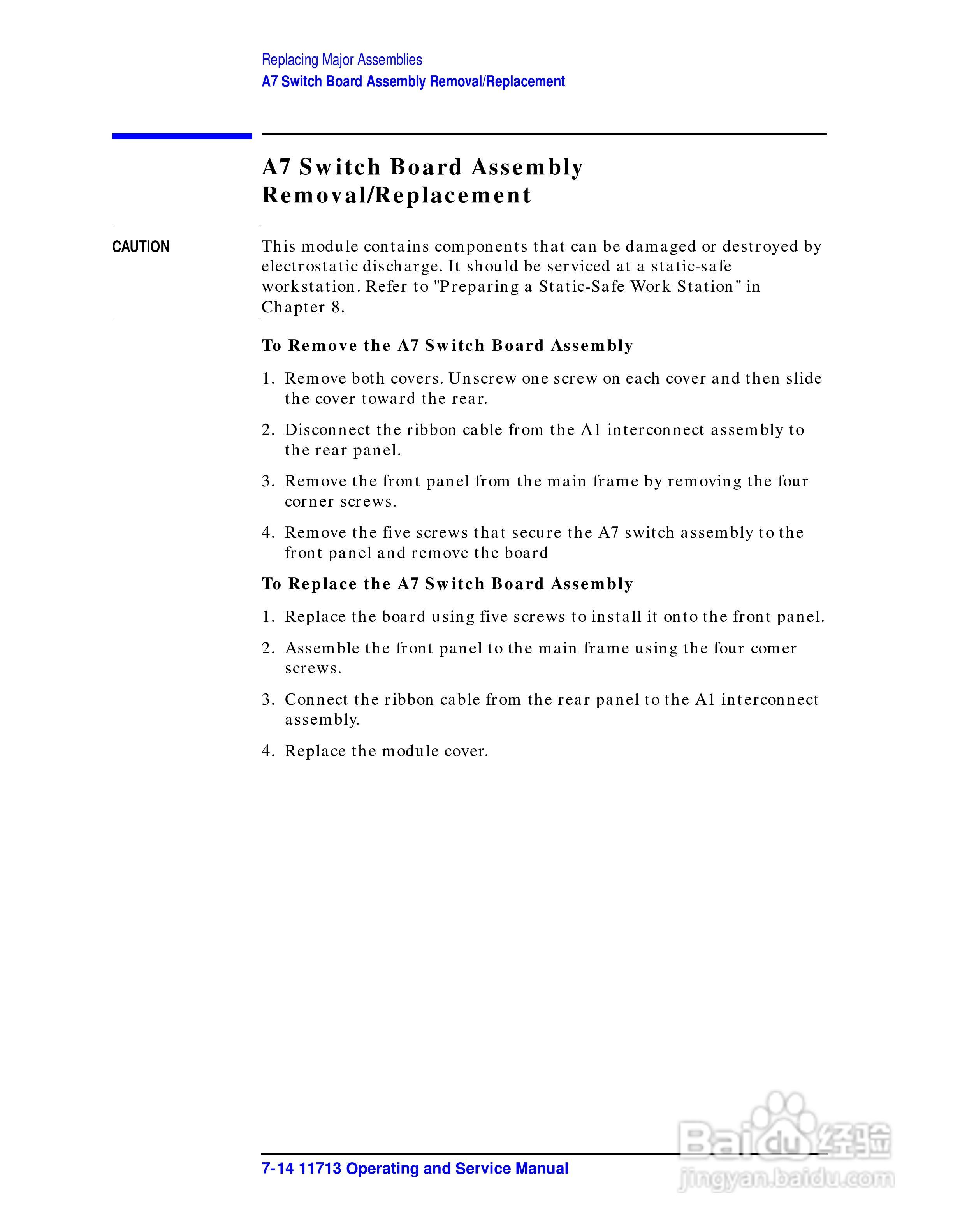 Replacing Major Assemblies
A7 Switch Board Assembly Removal/Replacement

A7 Switch Board Assembly Removal/Replacement

CAUTION

This module contains components that can be damaged or destroyed by electrostatic discharge. It should be serviced at a static-safe workstation. Refer to "Preparing a Static-Safe Work Station" in Chapter 8.

To Remove the A7 Switch Board Assembly

1. Remove both covers. Unscrew one screw on each cover and then slide the cover toward the rear.

2. Disconnect the ribbon cable from the A1 interconnect assembly to the rear panel.

3. Remove the front panel from the main frame by removing the four corner screws.

4. Remove the five screws that secure the A7 switch assembly to the front panel and remove the board

To Replace the A7 Switch Board Assembly

1. Replace the board using five screws to install it onto the front panel.

2. Assemble the front panel to the main frame using the four comer screws.

3. Connect the ribbon cable from the rear panel to the A1 interconnect assembly.

4. Replace the module cover.

7-14 11713 Operating and Service Manual

Baidu经验
jingyan.baidu.com